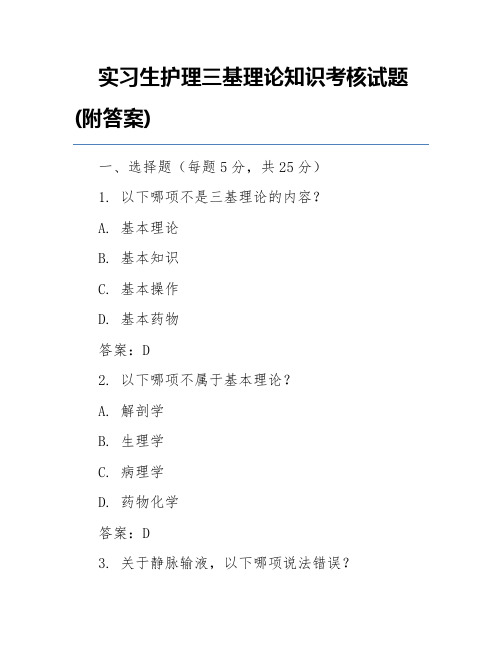 实习生护理三基理论知识考核试题(附答案)

一、选择题（每题5分，共25分）

1. 以下哪项不是三基理论的内容？

A. 基本理论

B. 基本知识

C. 基本操作

D. 基本药物

答案：D

2. 以下哪项不属于基本理论？

A. 解剖学

B. 生理学

C. 病理学

D. 药物化学

答案：D

3. 关于静脉输液，以下哪项说法错误？